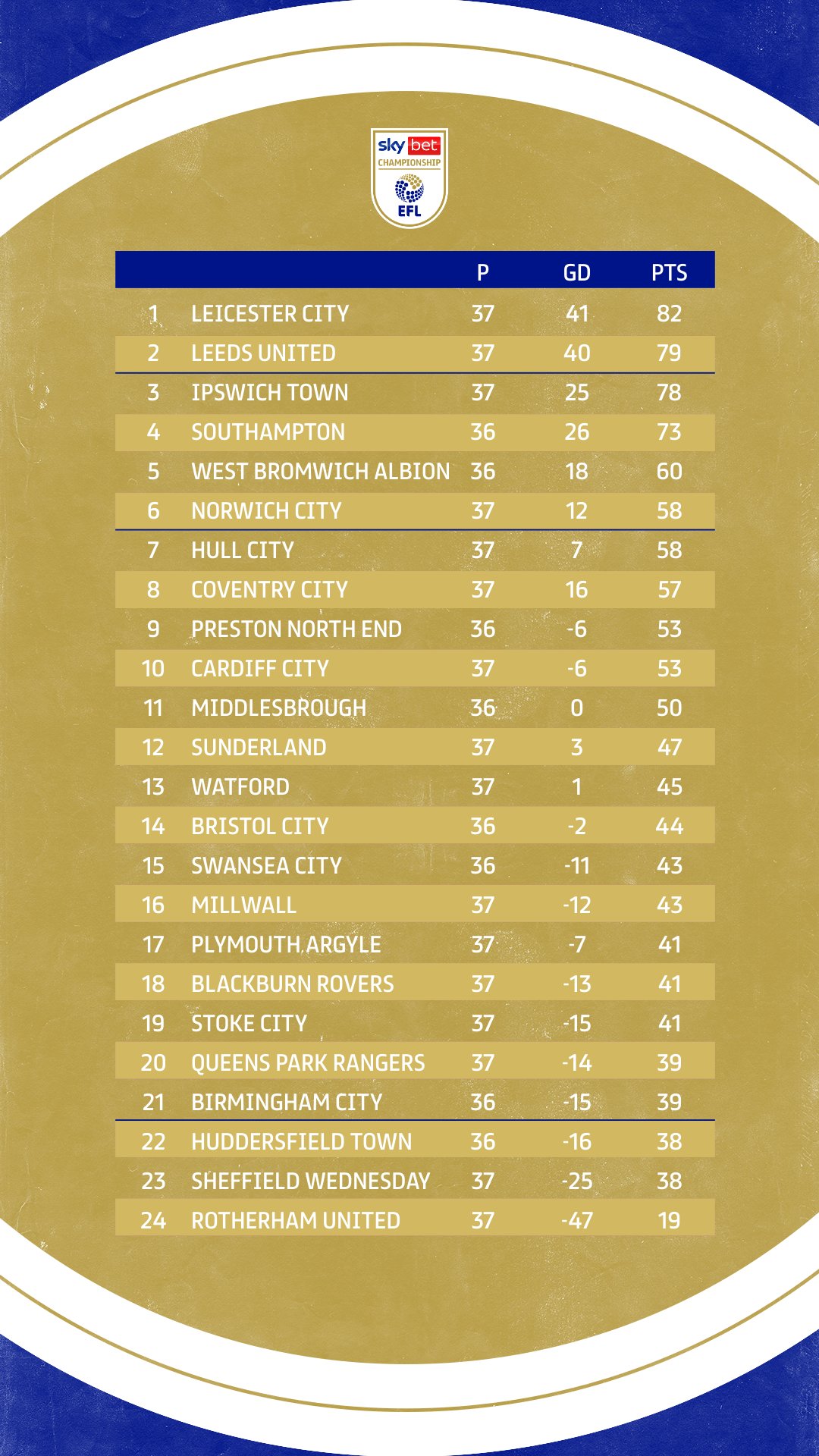 sky bet CHAMPIONSHIP EFL

| | | P | GD | PTS |
|---|---|---|---|---|
| 1 | LEICESTER CITY | 37 | 41 | 82 |
| 2 | LEEDS UNITED | 37 | 40 | 79 |
| 3 | IPSWICH TOWN | 37 | 25 | 78 |
| 4 | SOUTHAMPTON | 36 | 26 | 73 |
| 5 | WEST BROMWICH ALBION | 36 | 18 | 60 |
| 6 | NORWICH CITY | 37 | 12 | 58 |
| 7 | HULL CITY | 37 | 7 | 58 |
| 8 | COVENTRY CITY | 37 | 16 | 57 |
| 9 | PRESTON NORTH END | 36 | -6 | 53 |
| 10 | CARDIFF CITY | 37 | -6 | 53 |
| 11 | MIDDLESBROUGH | 36 | 0 | 50 |
| 12 | SUNDERLAND | 37 | 3 | 47 |
| 13 | WATFORD | 37 | 1 | 45 |
| 14 | BRISTOL CITY | 36 | -2 | 44 |
| 15 | SWANSEA CITY | 36 | -11 | 43 |
| 16 | MILLWALL | 37 | -12 | 43 |
| 17 | PLYMOUTH ARGYLE | 37 | -7 | 41 |
| 18 | BLACKBURN ROVERS | 37 | -13 | 41 |
| 19 | STOKE CITY | 37 | -15 | 41 |
| 20 | QUEENS PARK RANGERS | 37 | -14 | 39 |
| 21 | BIRMINGHAM CITY | 36 | -15 | 39 |
| 22 | HUDDERSFIELD TOWN | 36 | -16 | 38 |
| 23 | SHEFFIELD WEDNESDAY | 37 | -25 | 38 |
| 24 | ROTHERHAM UNITED | 37 | -47 | 19 |